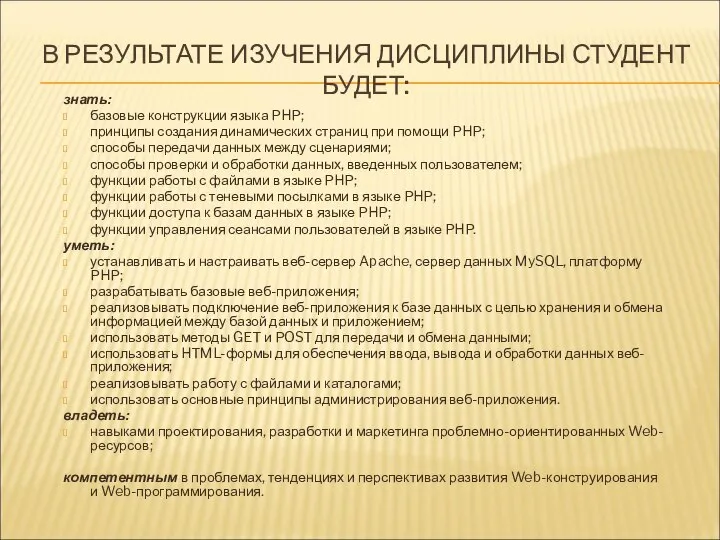 В РЕЗУЛЬТАТЕ ИЗУЧЕНИЯ ДИСЦИПЛИНЫ СТУДЕНТ БУДЕТ:

знать:
базовые конструкции языка PHP;
принципы создания динамических страниц при помощи PHP;
способы передачи данных между сценариями;
способы проверки и обработки данных, введенных пользователем;
функции работы с файлами в языке PHP;
функции работы с теневыми посылками в языке PHP;
функции доступа к базам данных в языке PHP;
функции управления сеансами пользователей в языке PHP.
уметь:
устанавливать и настраивать веб-сервер Apache, сервер данных MySQL, платформу PHP;
разрабатывать базовые веб-приложения;
реализовывать подключение веб-приложения к базе данных с целью хранения и обмена информацией между базой данных и приложением;
использовать методы GET и POST для передачи и обмена данными;
использовать HTML-формы для обеспечения ввода, вывода и обработки данных веб-приложения;
реализовывать работу с файлами и каталогами;
использовать основные принципы администрирования веб-приложения.
владеть:
навыками проектирования, разработки и маркетинга проблемно-ориентированных Web-ресурсов;

компетентным в проблемах, тенденциях и перспективах развития Web-конструирования и Web-программирования.